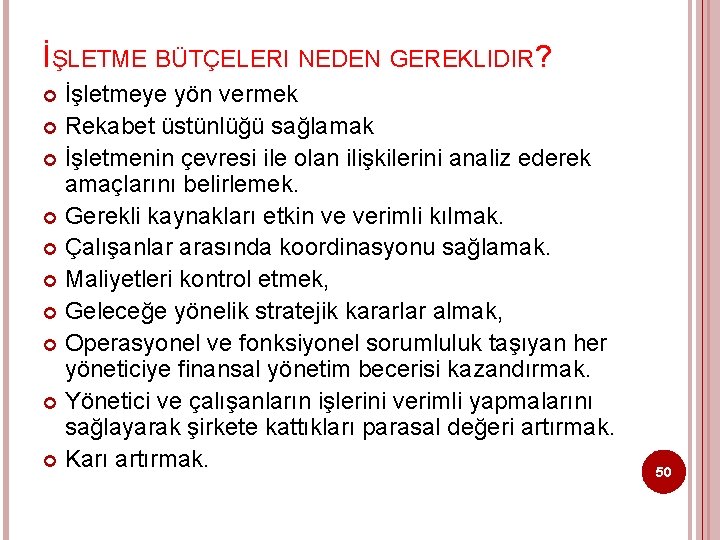 İŞLETME BÜTÇELERI NEDEN GEREKLIDIR?

İşletmeye yön vermek

Rekabet üstünlüğü sağlamak

İşletmenin çevresi ile olan ilişkilerini analiz ederek amaçlarını belirlemek.

Gerekli kaynakları etkin ve verimli kılmak.

Çalışanlar arasında koordinasyonu sağlamak.

Maliyetleri kontrol etmek,

Geleceğe yönelik stratejik kararlar almak,

Operasyonel ve fonksiyonel sorumluluk taşıyan her yöneticiye finansal yönetim becerisi kazandırmak.

Yönetici ve çalışanların işlerini verimli yapmalarını sağlayarak şirkete kattıkları parasal değeri artırmak.

Karı artırmak.

50